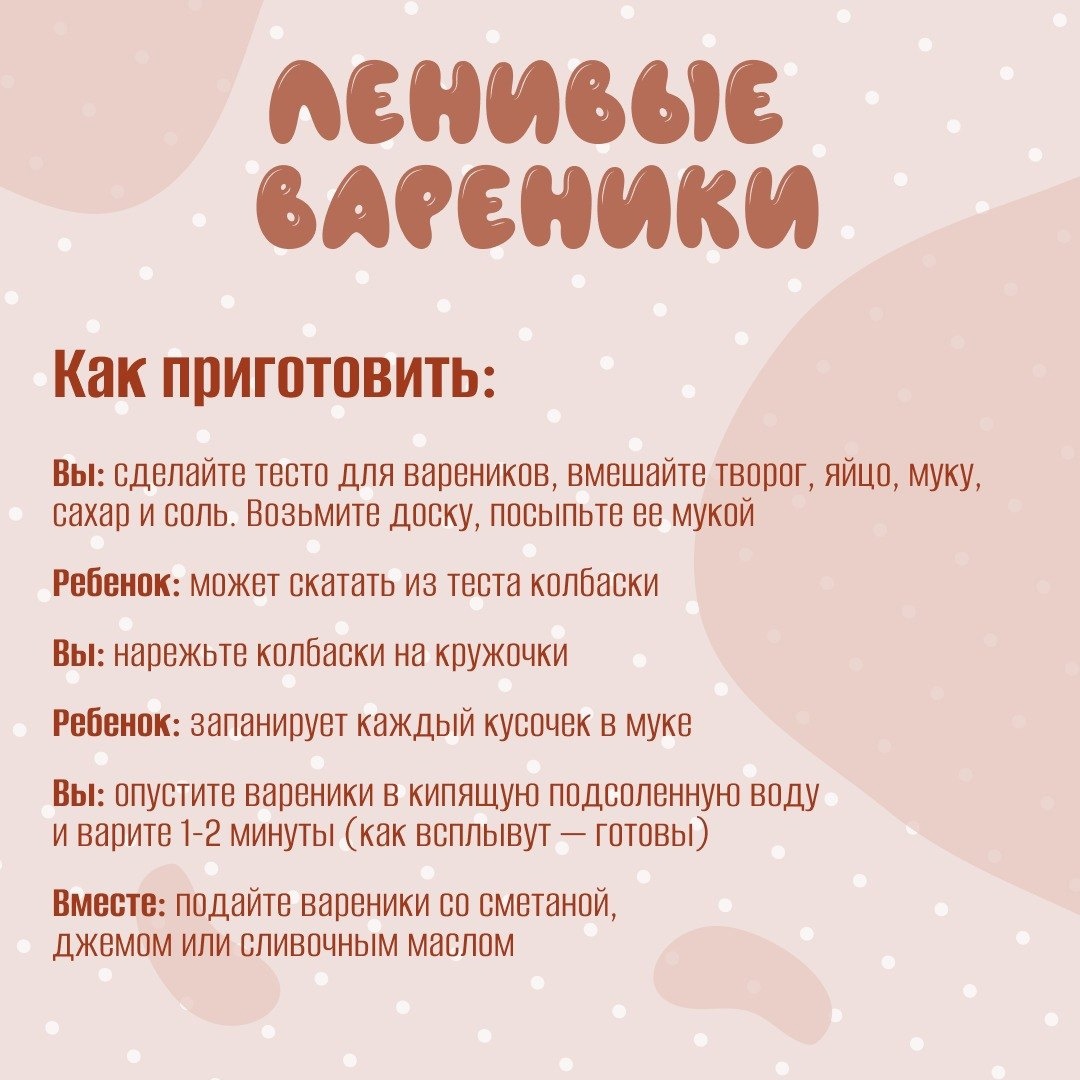 ЛЕНИВЫЕ ВАРЕНИКИ

Как приготовить:

Вы: сделайте тесто для вареников, вмешайте творог, яйцо, муку, сахар и соль. Возьмите доску, посыпьте ее мукой

Ребенок: может скатать из теста колбаски

Вы: нарежьте колбаски на кружочки

Ребенок: запанирует каждый кусочек в муке

Вы: опустите вареники в кипящую подсоленную воду и варите 1-2 минуты (как всплывут — готовы)

Вместе: подайте вареники со сметаной, джемом или сливочным маслом